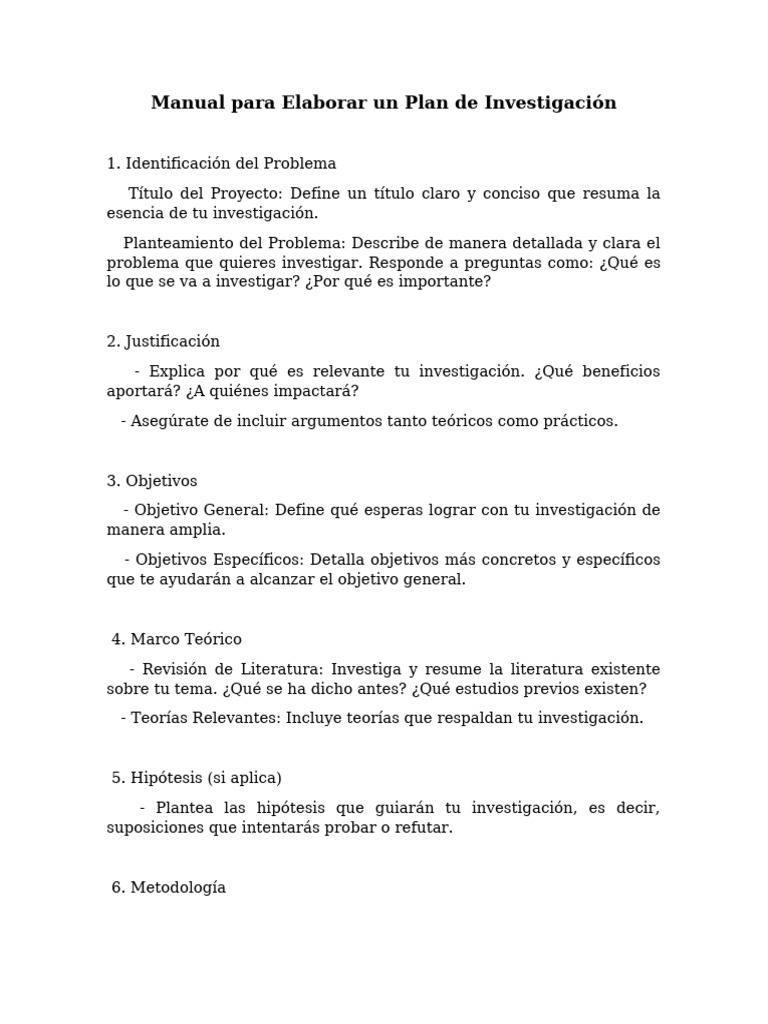 Manual para Elaborar un Plan de Investigación

1. Identificación del Problema

Título del Proyecto: Define un título claro y conciso que resuma la esencia de tu investigación.

Planteamiento del Problema: Describe de manera detallada y clara el problema que quieres investigar. Responde a preguntas como: ¿Qué es lo que se va a investigar? ¿Por qué es importante?

2. Justificación

- Explica por qué es relevante tu investigación. ¿Qué beneficios aportará? ¿A quiénes impactará?

- Asegúrate de incluir argumentos tanto teóricos como prácticos.

3. Objetivos

- Objetivo General: Define qué esperas lograr con tu investigación de manera amplia.

- Objetivos Específicos: Detalla objetivos más concretos y específicos que te ayudarán a alcanzar el objetivo general.

4. Marco Teórico

- Revisión de Literatura: Investiga y resume la literatura existente sobre tu tema. ¿Qué se ha dicho antes? ¿Qué estudios previos existen?

- Teorías Relevantes: Incluye teorías que respaldan tu investigación.

5. Hipótesis (si aplica)

- Plantea las hipótesis que guiarán tu investigación, es decir, suposiciones que intentarás probar o refutar.

6. Metodología